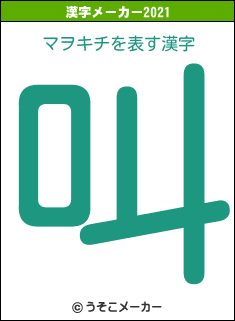 漢字メーカー2021

マヲキチを表す漢字

叫

© うそこメーカー